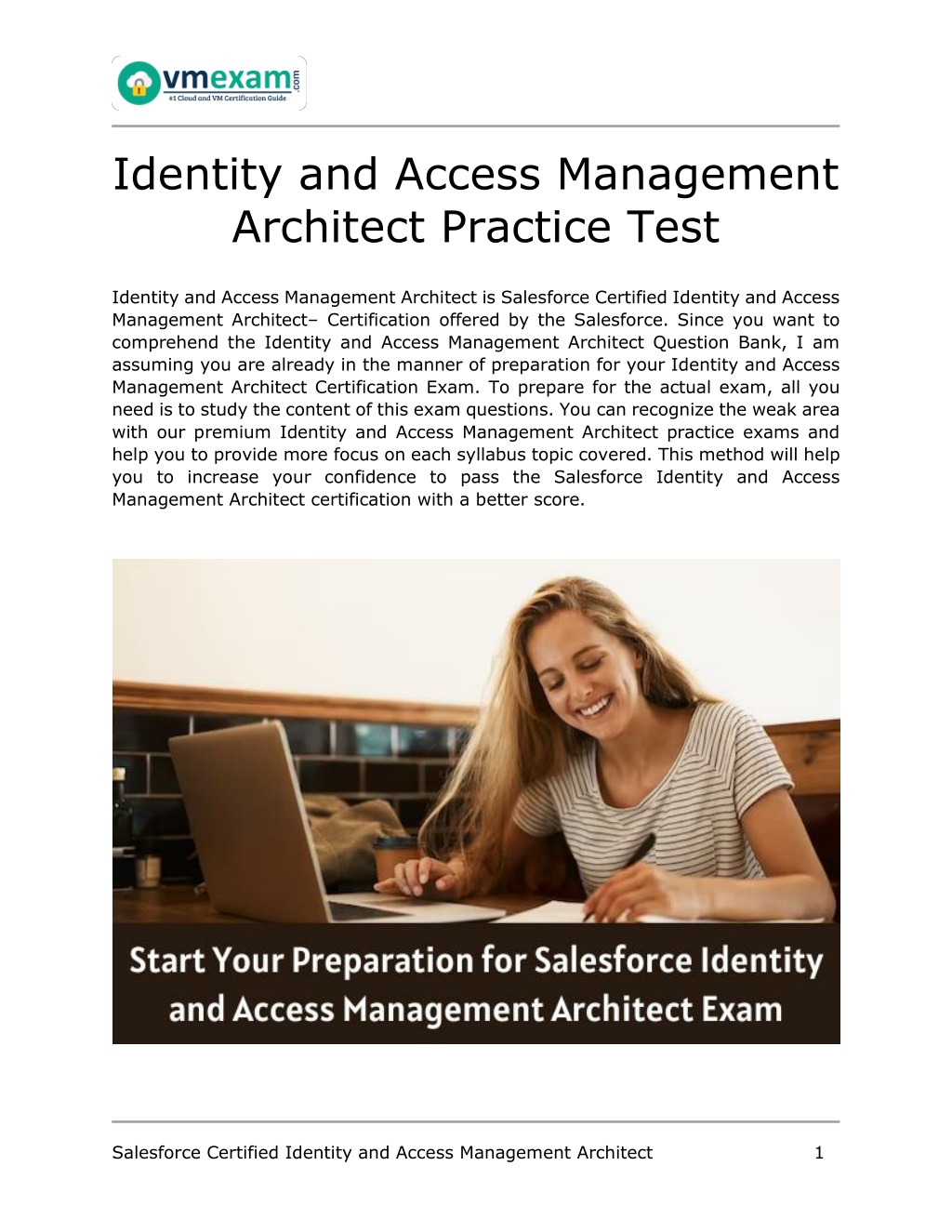 vmexam.com
#1 Cloud and VM Certification Guide

Identity and Access Management Architect Practice Test

Identity and Access Management Architect is Salesforce Certified Identity and Access Management Architect– Certification offered by the Salesforce. Since you want to comprehend the Identity and Access Management Architect Question Bank, I am assuming you are already in the manner of preparation for your Identity and Access Management Architect Certification Exam. To prepare for the actual exam, all you need is to study the content of this exam questions. You can recognize the weak area with our premium Identity and Access Management Architect practice exams and help you to provide more focus on each syllabus topic covered. This method will help you to increase your confidence to pass the Salesforce Identity and Access Management Architect certification with a better score.

Start Your Preparation for Salesforce Identity and Access Management Architect Exam

Salesforce Certified Identity and Access Management Architect 1